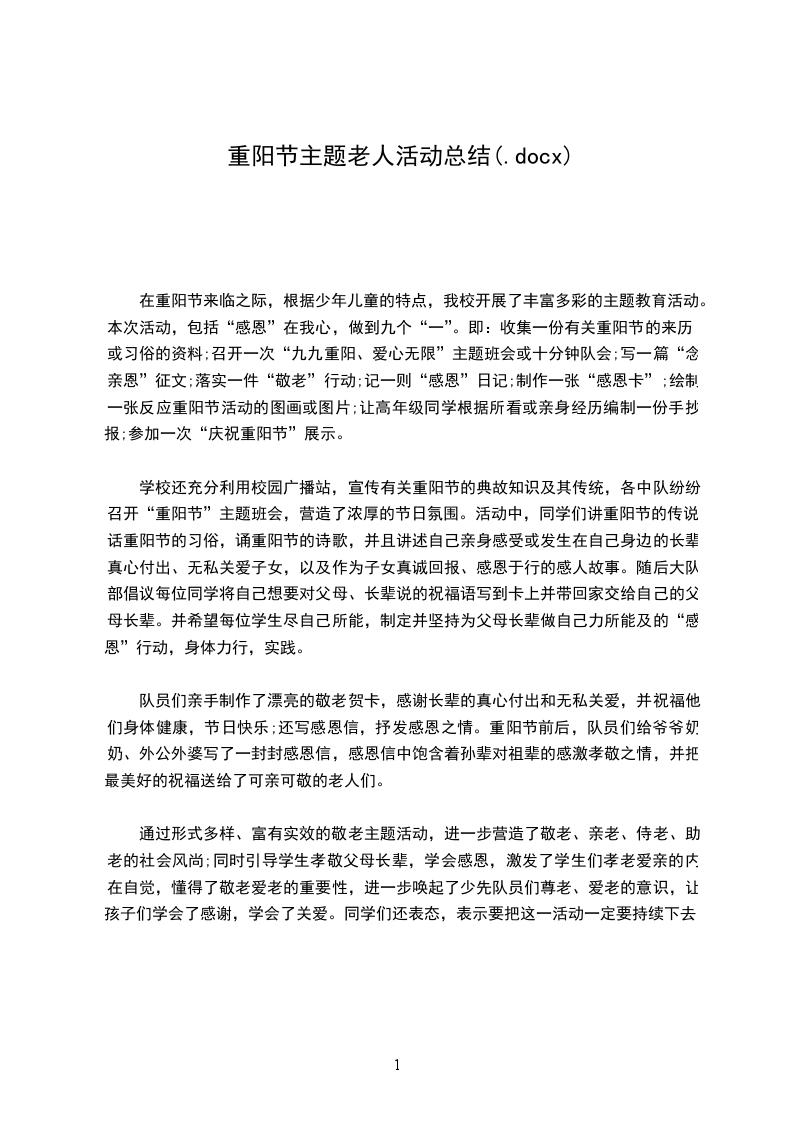 重阳节主题老人活动总结(.docx)

在重阳节来临之际，根据少年儿童的特点，我校开展了丰富多彩的主题教育活动。本次活动，包括“感恩”在我心，做到九个“一”。即：收集一份有关重阳节的来历或习俗的资料;召开一次“九九重阳、爱心无限”主题班会或十分钟队会;写一篇“念亲恩”征文;落实一件“敬老”行动;记一则“感恩”日记;制作一张“感恩卡”;绘制一张反应重阳节活动的图画或图片;让高年级同学根据所看或亲身经历编制一份手抄报;参加一次“庆祝重阳节”展示。

学校还充分利用校园广播站，宣传有关重阳节的典故知识及其传统，各中队纷纷召开“重阳节”主题班会，营造了浓厚的节日氛围。活动中，同学们讲重阳节的传说话重阳节的习俗，诵重阳节的诗歌，并且讲述自己亲身感受或发生在自己身边的长辈真心付出、无私关爱子女，以及作为子女真诚回报、感恩于行的感人故事。随后大队部倡议每位同学将自己想要对父母、长辈说的祝福语写到卡上并带回家交给自己的父母长辈。并希望每位学生尽自己所能，制定并坚持为父母长辈做自己力所能及的“感恩”行动，身体力行，实践。

队员们亲手制作了漂亮的敬老贺卡，感谢长辈的真心付出和无私关爱，并祝福他们身体健康，节日快乐;还写感恩信，抒发感恩之情。重阳节前后，队员们给爷爷奶奶、外公外婆写了一封封感恩信，感恩信中饱含着孙辈对祖辈的感激孝敬之情，并把最美好的祝福送给了可亲可敬的老人们。

通过形式多样、富有实效的敬老主题活动，进一步营造了敬老、亲老、侍老、助老的社会风尚;同时引导学生孝敬父母长辈，学会感恩，激发了学生们孝老爱亲的内在自觉，懂得了敬老爱老的重要性，进一步唤起了少先队员们尊老、爱老的意识，让孩子们学会了感谢，学会了关爱。同学们还表态，表示要把这一活动一定要持续下去

1